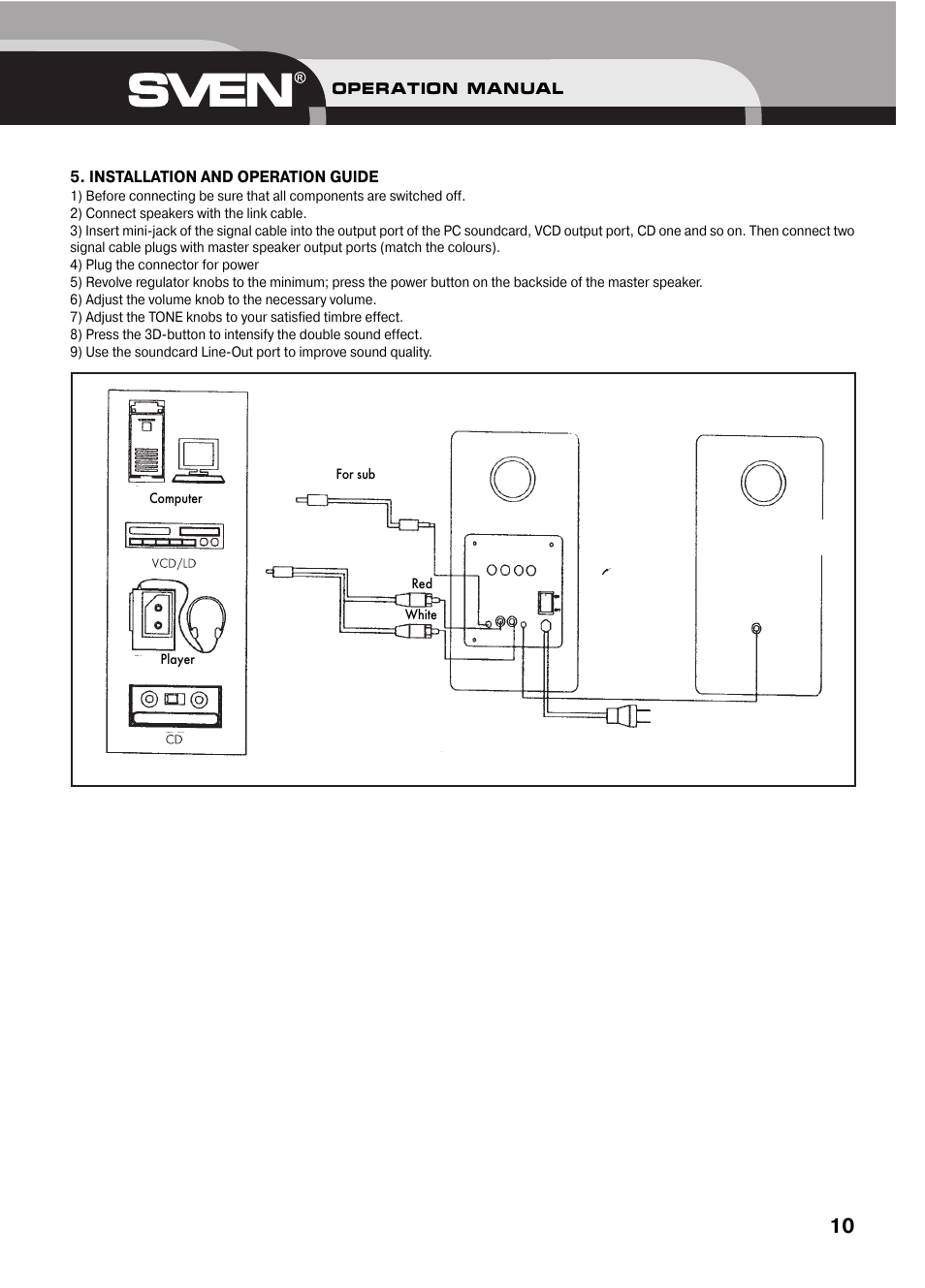 SVEN® OPERATION MANUAL

5. INSTALLATION AND OPERATION GUIDE
1) Before connecting be sure that all components are switched off.
2) Connect speakers with the link cable.
3) Insert mini-jack of the signal cable into the output port of the PC soundcard, VCD output port, CD one and so on. Then connect two signal cable plugs with master speaker output ports (match the colours).
4) Plug the connector for power
5) Revolve regulator knobs to the minimum; press the power button on the backside of the master speaker.
6) Adjust the volume knob to the necessary volume.
7) Adjust the TONE knobs to your satisfied timbre effect.
8) Press the 3D-button to intensify the double sound effect.
9) Use the soundcard Line-Out port to improve sound quality.

Computer
VCD/LD
Player
CD
For sub
Red
White

10